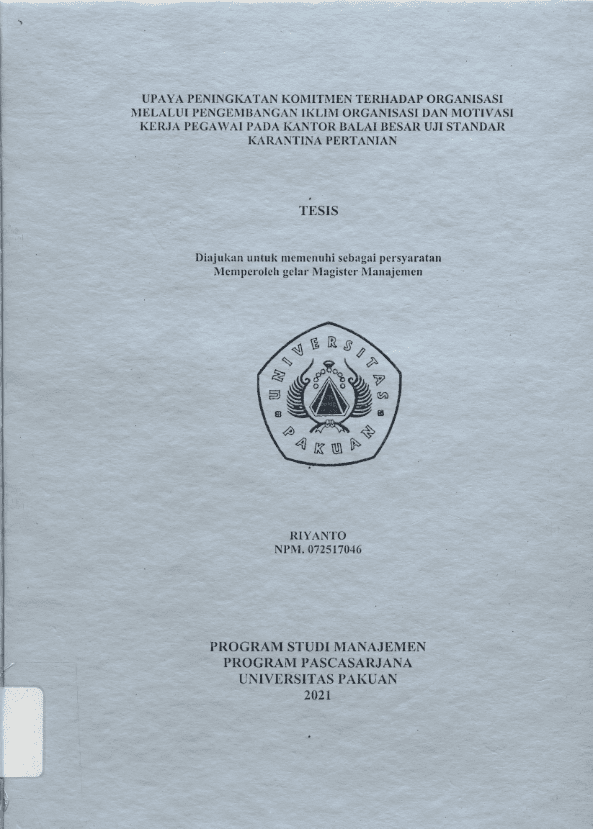 UPAYA PENINGKATAN KOMITMEN TERHADAP ORGANISASI
MELALUI PENGEMBANGAN IKLIM ORGANISASI DAN MOTIVASI
KERJA PEGAWAI PADA KANTOR BALAI BESAR UJI STANDAR
KARANTINA PERTANIAN

TESIS

Diajukan untuk memenuhi sebagai persyaratan
Memperoleh gelar Magister Manajemen

UNIVERSITAS
PAKUAN

RIYANTO
NPM. 072517046

PROGRAM STUDI MANAJEMEN
PROGRAM PASCASARJANA
UNIVERSITAS PAKUAN
2021